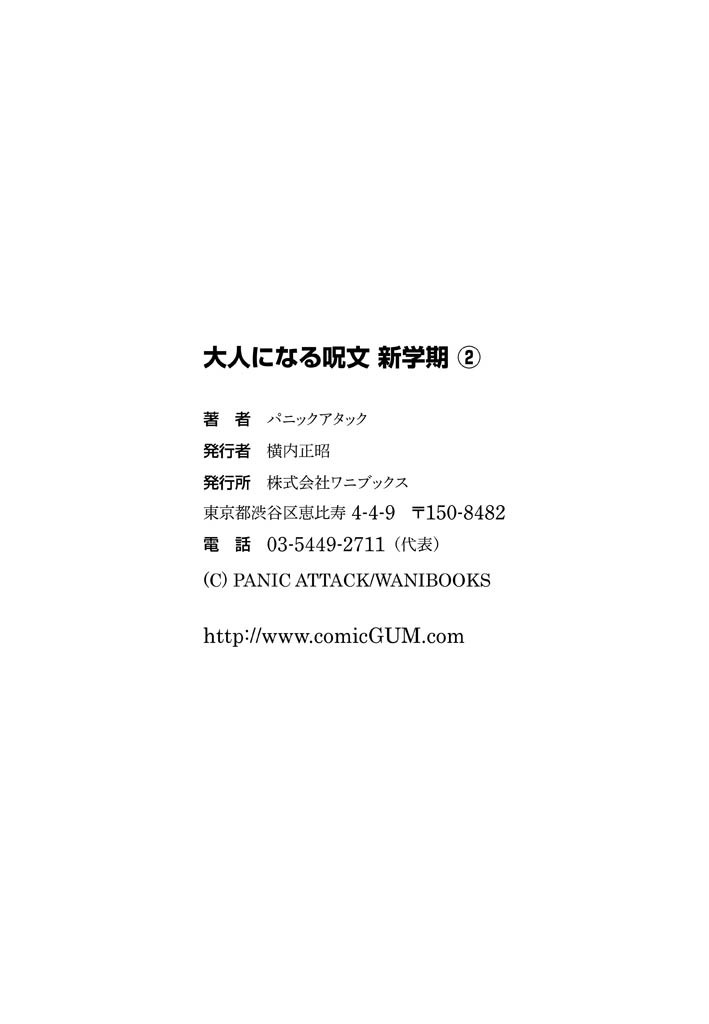 大人になる呪文 新学期 ②

著 者 パニックアタック
発行者 横内正昭
発行所 株式会社ワニブックス
東京都渋谷区恵比寿 4-4-9 〒150-8482
電 話 03-5449-2711（代表）
(C) PANIC ATTACK/WANIBOOKS

http://www.comicGUM.com